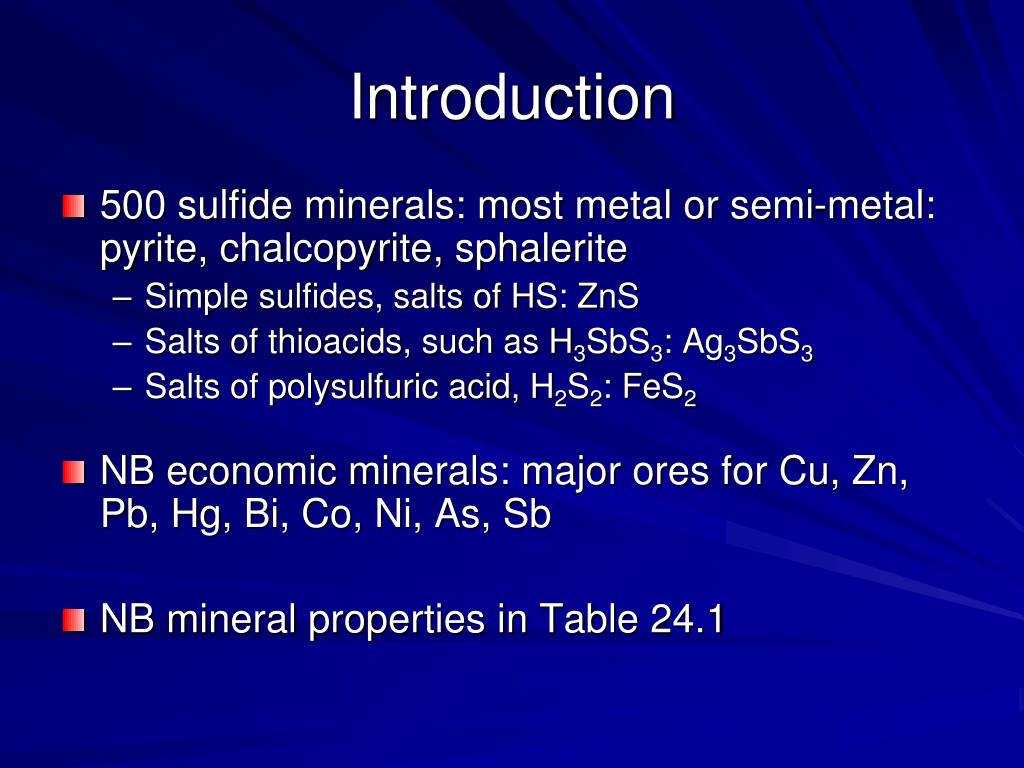 Introduction

500 sulfide minerals: most metal or semi-metal: pyrite, chalcopyrite, sphalerite

– Simple sulfides, salts of HS: ZnS
– Salts of thioacids, such as $H_3SbS_3$: $Ag_3SbS_3$
– Salts of polysulfuric acid, $H_2S_2$: $FeS_2$

NB economic minerals: major ores for Cu, Zn, Pb, Hg, Bi, Co, Ni, As, Sb

NB mineral properties in Table 24.1